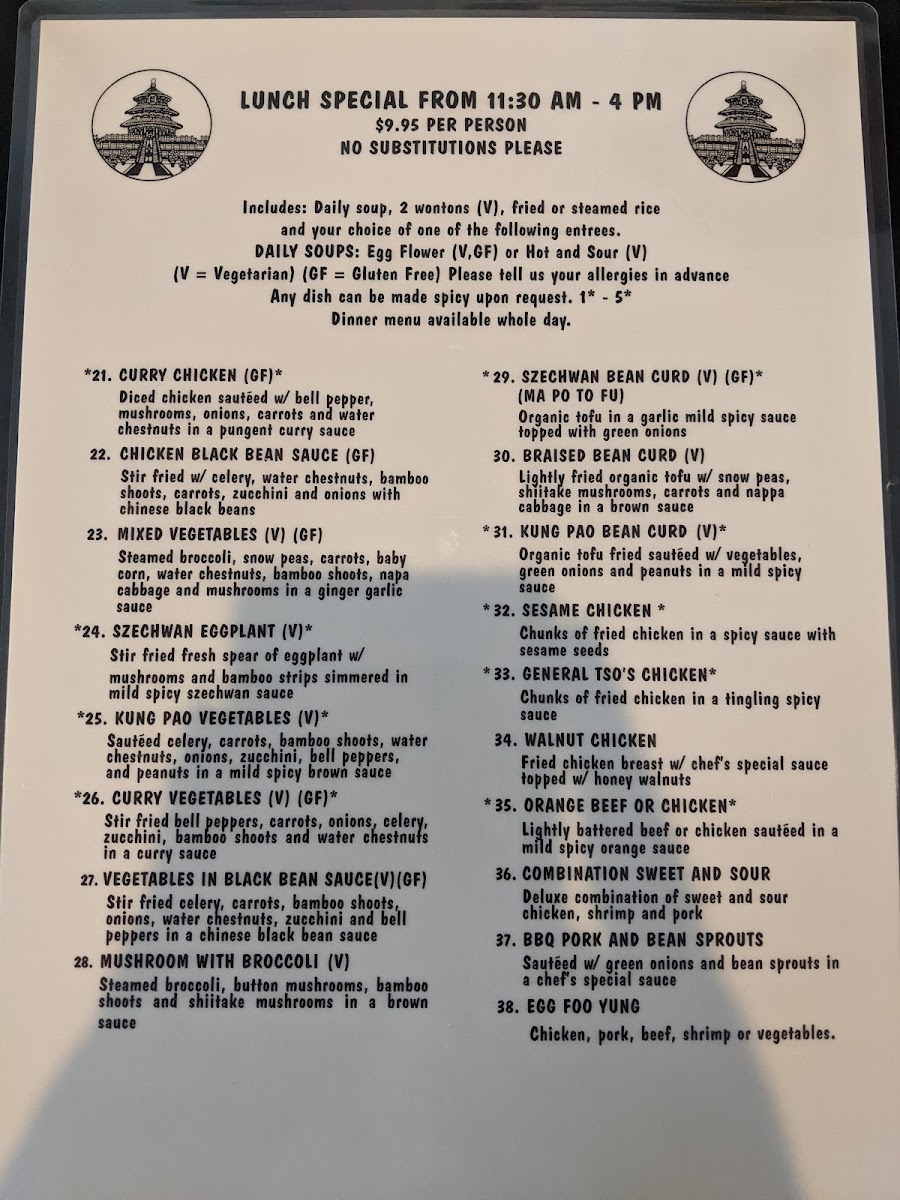 LUNCH SPECIAL FROM 11:30 AM - 4 PM
$9.95 PER PERSON
NO SUBSTITUTIONS PLEASE

Includes: Daily soup, 2 wontons (V), fried or steamed rice and your choice of one of the following entrees.
DAILY SOUPS: Egg Flower (V,GF) or Hot and Sour (V)
(V = Vegetarian) (GF = Gluten Free) Please tell us your allergies in advance
Any dish can be made spicy upon request. 1* - 5*
Dinner menu available whole day.

*21. CURRY CHICKEN (GF)*
Diced chicken sautéed w/ bell pepper, mushrooms, onions, carrots and water chestnuts in a pungent curry sauce

22. CHICKEN BLACK BEAN SAUCE (GF)
Stir fried w/ celery, water chestnuts, bamboo shoots, carrots, zucchini and onions with chinese black beans

23. MIXED VEGETABLES (V) (GF)
Steamed broccoli, snow peas, carrots, baby corn, water chestnuts, bamboo shoots, napa cabbage and mushrooms in a ginger garlic sauce

*24. SZECHWAN EGGPLANT (V)*
Stir fried fresh spear of eggplant w/ mushrooms and bamboo strips simmered in mild spicy szechwan sauce

*25. KUNG PAO VEGETABLES (V)*
Sautéed celery, carrots, bamboo shoots, water chestnuts, onions, zucchini, bell peppers, and peanuts in a mild spicy brown sauce

*26. CURRY VEGETABLES (V) (GF)*
Stir fried bell peppers, carrots, onions, celery, zucchini, bamboo shoots and water chestnuts in a curry sauce

27. VEGETABLES IN BLACK BEAN SAUCE(V)(GF)
Stir fried celery, carrots, bamboo shoots, onions, water chestnuts, zucchini and bell peppers in a chinese black bean sauce

28. MUSHROOM WITH BROCCOLI (V)
Steamed broccoli, button mushrooms, bamboo shoots and shiitake mushrooms in a brown sauce

*29. SZECHWAN BEAN CURD (V) (GF)*
(MA PO TO FU)
Organic tofu in a garlic mild spicy sauce topped with green onions

30. BRAISED BEAN CURD (V)
Lightly fried organic tofu w/ snow peas, shiitake mushrooms, carrots and nappa cabbage in a brown sauce

*31. KUNG PAO BEAN CURD (V)*
Organic tofu fried sautéed w/ vegetables, green onions and peanuts in a mild spicy sauce

*32. SESAME CHICKEN *
Chunks of fried chicken in a spicy sauce with sesame seeds

*33. GENERAL TSO'S CHICKEN*
Chunks of fried chicken in a tingling spicy sauce

34. WALNUT CHICKEN
Fried chicken breast w/ chef's special sauce topped w/ honey walnuts

*35. ORANGE BEEF OR CHICKEN*
Lightly battered beef or chicken sautéed in a mild spicy orange sauce

36. COMBINATION SWEET AND SOUR
Deluxe combination of sweet and sour chicken, shrimp and pork

37. BBQ PORK AND BEAN SPROUTS
Sautéed w/ green onions and bean sprouts in a chef's special sauce

38. EGG FOO YUNG
Chicken, pork, beef, shrimp or vegetables.